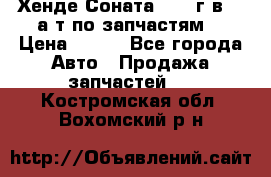 Хенде Соната г в а т по запчастям Цена Все города Авто Продажа запчастей

Костромская обл Вохомский р н

http://Объявлений.сайт